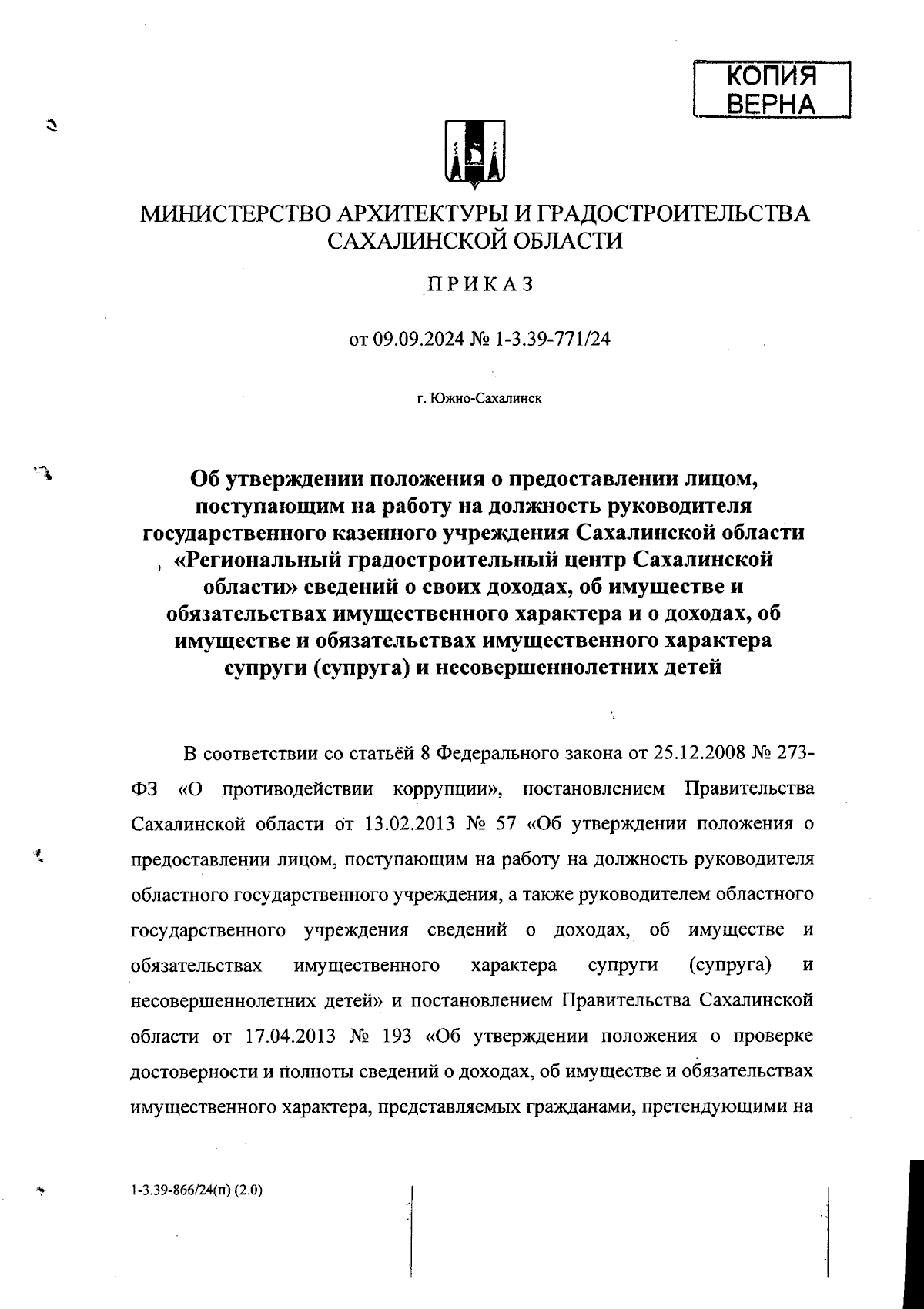 КОПИЯ ВЕРНА

МИНИСТЕРСТВО АРХИТЕКТУРЫ И ГРАДОСТРОИТЕЛЬСТВА САХАЛИНСКОЙ ОБЛАСТИ

ПРИКАЗ

от 09.09.2024 № 1-3.39-771/24

г. Южно-Сахалинск

Об утверждении положения о предоставлении лицом, поступающим на работу на должность руководителя государственного казенного учреждения Сахалинской области «Региональный градостроительный центр Сахалинской области» сведений о своих доходах, об имуществе и обязательствах имущественного характера и о доходах, об имуществе и обязательствах имущественного характера супруги (супруга) и несовершеннолетних детей

В соответствии со статьёй 8 Федерального закона от 25.12.2008 № 273-ФЗ «О противодействии коррупции», постановлением Правительства Сахалинской области от 13.02.2013 № 57 «Об утверждении положения о предоставлении лицом, поступающим на работу на должность руководителя областного государственного учреждения, а также руководителем областного государственного учреждения сведений о доходах, об имуществе и обязательствах имущественного характера супруги (супруга) и несовершеннолетних детей» и постановлением Правительства Сахалинской области от 17.04.2013 № 193 «Об утверждении положения о проверке достоверности и полноты сведений о доходах, об имуществе и обязательствах имущественного характера, представляемых гражданами, претендующими на

1-3.39-866/24(п) (2.0)